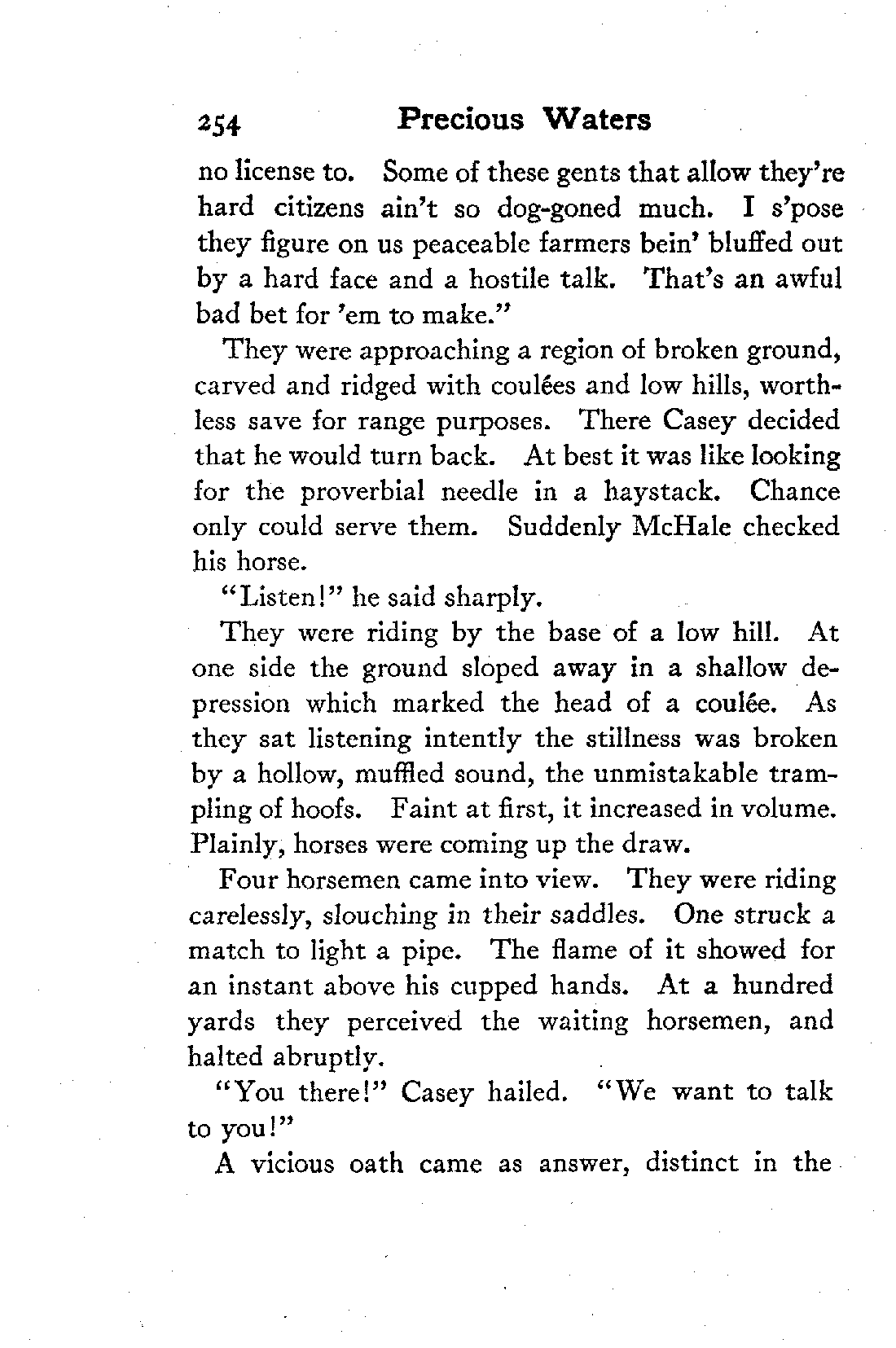 254 Precious Waters

no license to. Some of these gents that allow they're hard citizens ain't so dog-goned much. I s'pose they figure on us peaceable farmers bein' bluffed out by a hard face and a hostile talk. That's an awful bad bet for 'em to make."

They were approaching a region of broken ground, carved and ridged with coulées and low hills, worthless save for range purposes. There Casey decided that he would turn back. At best it was like looking for the proverbial needle in a haystack. Chance only could serve them. Suddenly McHale checked his horse.

"Listen!" he said sharply.

They were riding by the base of a low hill. At one side the ground sloped away in a shallow depression which marked the head of a coulée. As they sat listening intently the stillness was broken by a hollow, muffled sound, the unmistakable trampling of hoofs. Faint at first, it increased in volume. Plainly, horses were coming up the draw.

Four horsemen came into view. They were riding carelessly, slouching in their saddles. One struck a match to light a pipe. The flame of it showed for an instant above his cupped hands. At a hundred yards they perceived the waiting horsemen, and halted abruptly.

"You there!" Casey hailed. "We want to talk to you!"

A vicious oath came as answer, distinct in the